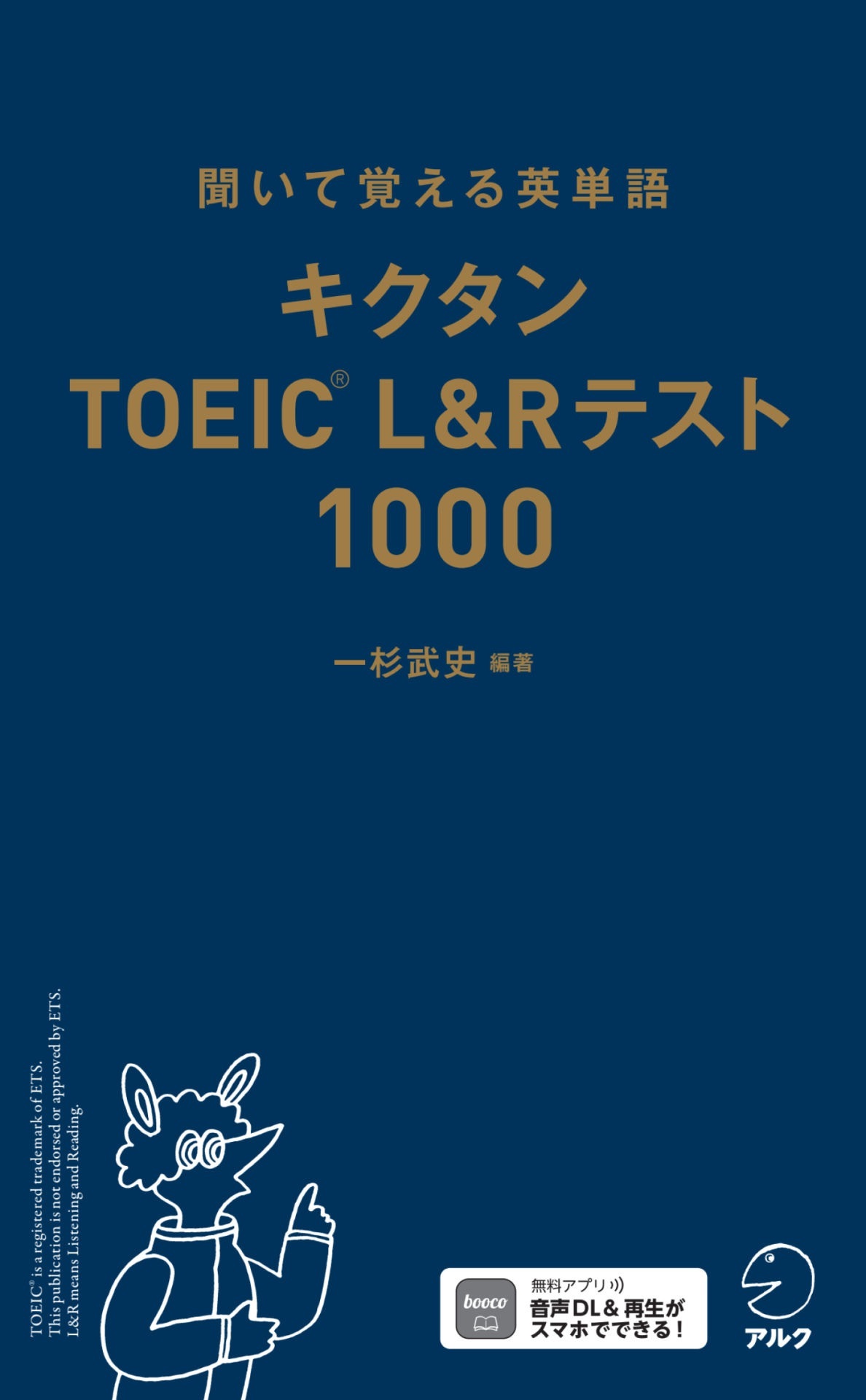 聞いて覚える英単語

キクタン

TOEIC® L&Rテスト

1000

一杉武史 編著

TOEIC® is a registered trademark of ETS.
This publication is not endorsed or approved by ETS.
L&R means Listening and Reading.

booco

無料アプリ

音声DL& 再生が
スマホでできる!

アルク